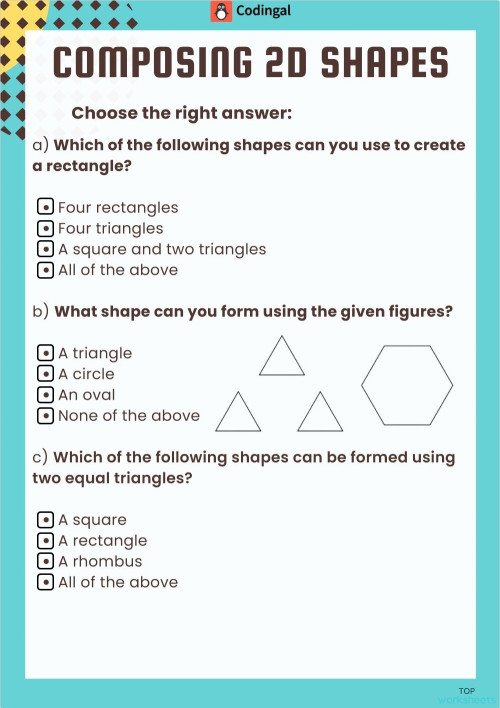 Codingal

COMPOSING 2D SHAPES

Choose the right answer:

a) Which of the following shapes can you use to create a rectangle?

Four rectangles
Four triangles
A square and two triangles
All of the above

b) What shape can you form using the given figures?

A triangle
A circle
An oval
None of the above

c) Which of the following shapes can be formed using two equal triangles?

A square
A rectangle
A rhombus
All of the above

TOP worksheets